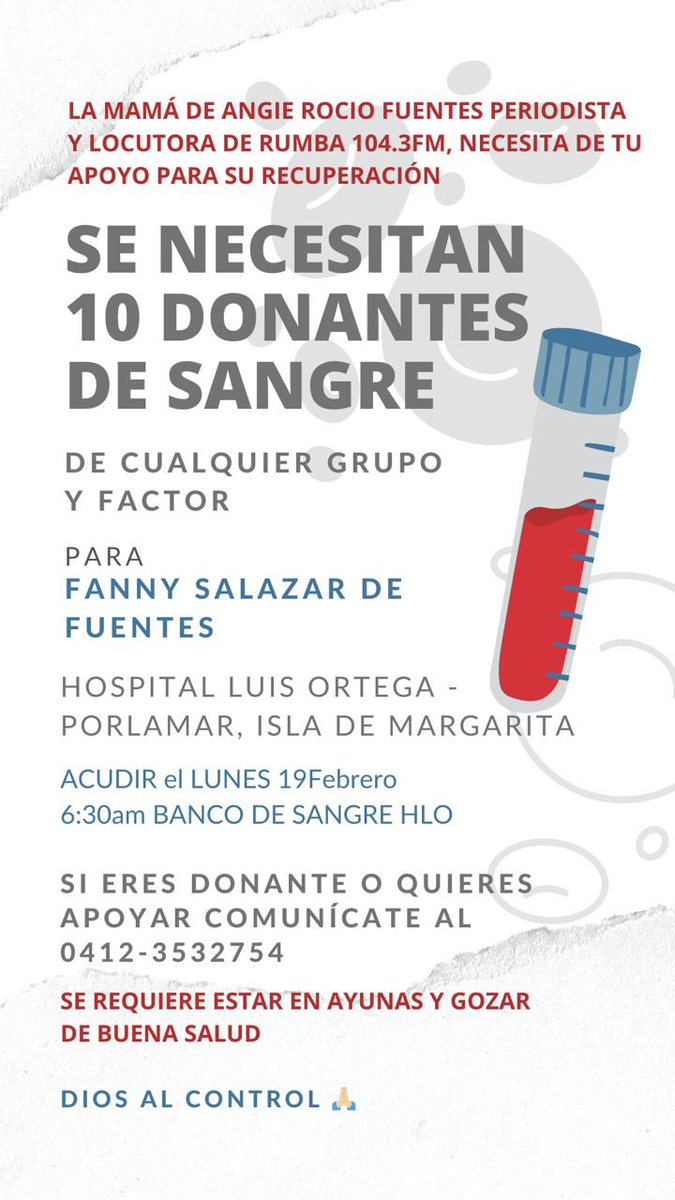 LA MAMÁ DE ANGIE ROCIO FUENTES PERIODISTA Y LOCUTORA DE RUMBA 104.3FM, NECESITA DE TU APOYO PARA SU RECUPERACIÓN

SE NECESITAN 10 DONANTES DE SANGRE

DE CUALQUIER GRUPO Y FACTOR

PARA
FANNY SALAZAR DE FUENTES

HOSPITAL LUIS ORTEGA - PORLAMAR, ISLA DE MARGARITA

ACUDIR el LUNES 19Febrero
6:30am BANCO DE SANGRE HLO

SI ERES DONANTE O QUIERES APOYAR COMUNÍCATE AL 0412-3532754

SE REQUIERE ESTAR EN AYUNAS Y GOZAR DE BUENA SALUD

DIOS AL CONTROL 🙏